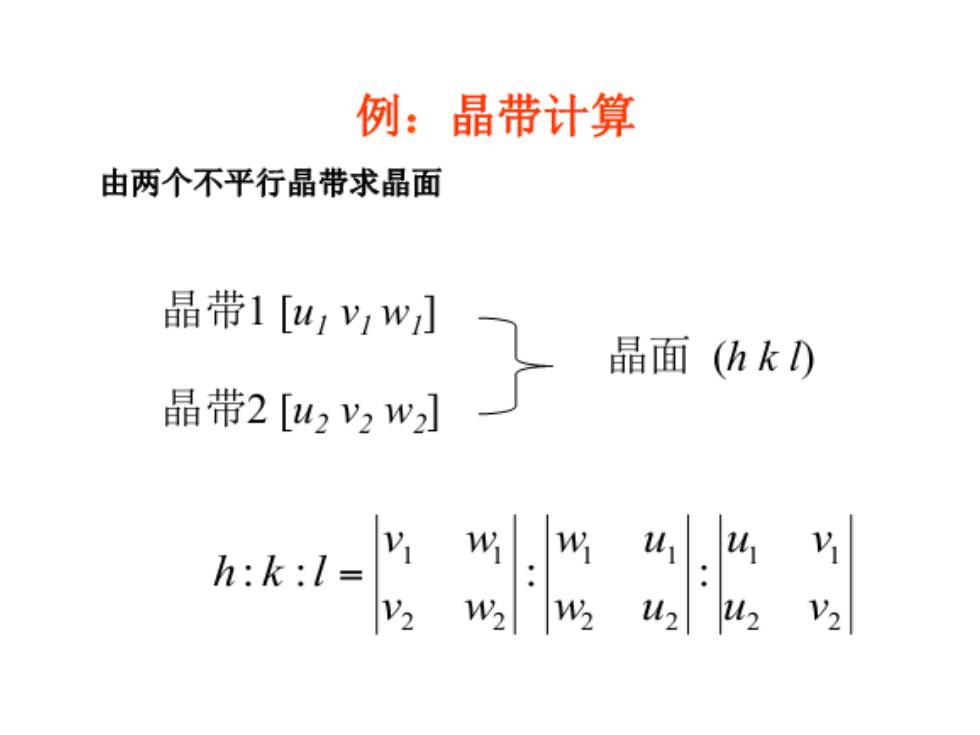 例：晶带计算

由两个不平行晶带求晶面

晶带1 $[u_1\ v_1\ w_1]$

晶带2 $[u_2\ v_2\ w_2]$

晶面 $(h\ k\ l)$

$h:k:l = \begin{vmatrix} v_1 & w_1 \\ v_2 & w_2 \end{vmatrix} : \begin{vmatrix} w_1 & u_1 \\ w_2 & u_2 \end{vmatrix} : \begin{vmatrix} u_1 & v_1 \\ u_2 & v_2 \end{vmatrix}$